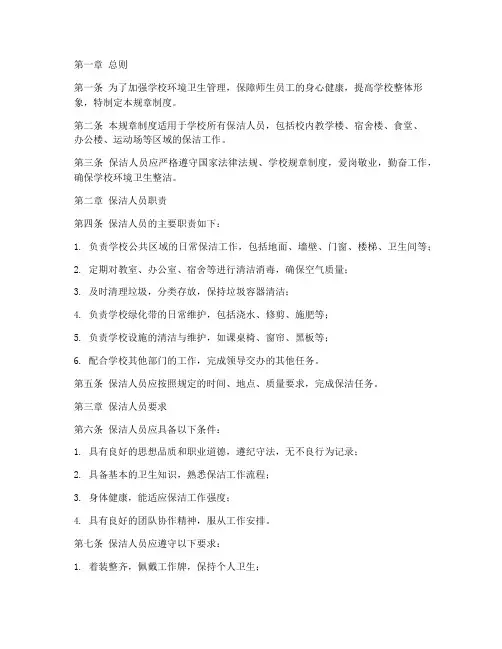 第一章 总则

第一条 为了加强学校环境卫生管理，保障师生员工的身心健康，提高学校整体形象，特制定本规章制度。

第二条 本规章制度适用于学校所有保洁人员，包括校内教学楼、宿舍楼、食堂、办公楼、运动场等区域的保洁工作。

第三条 保洁人员应严格遵守国家法律法规、学校规章制度，爱岗敬业，勤奋工作，确保学校环境卫生整洁。

第二章 保洁人员职责

第四条 保洁人员的主要职责如下：

1. 负责学校公共区域的日常保洁工作，包括地面、墙壁、门窗、楼梯、卫生间等；

2. 定期对教室、办公室、宿舍等进行清洁消毒，确保空气质量；

3. 及时清理垃圾，分类存放，保持垃圾容器清洁；

4. 负责学校绿化带的日常维护，包括浇水、修剪、施肥等；

5. 负责学校设施的清洁与维护，如课桌椅、窗帘、黑板等；

6. 配合学校其他部门的工作，完成领导交办的其他任务。

第五条 保洁人员应按照规定的时间、地点、质量要求，完成保洁任务。

第三章 保洁人员要求

第六条 保洁人员应具备以下条件：

1. 具有良好的思想品质和职业道德，遵纪守法，无不良行为记录；

2. 具备基本的卫生知识，熟悉保洁工作流程；

3. 身体健康，能适应保洁工作强度；

4. 具有良好的团队协作精神，服从工作安排。

第七条 保洁人员应遵守以下要求：

1. 着装整齐，佩戴工作牌，保持个人卫生；